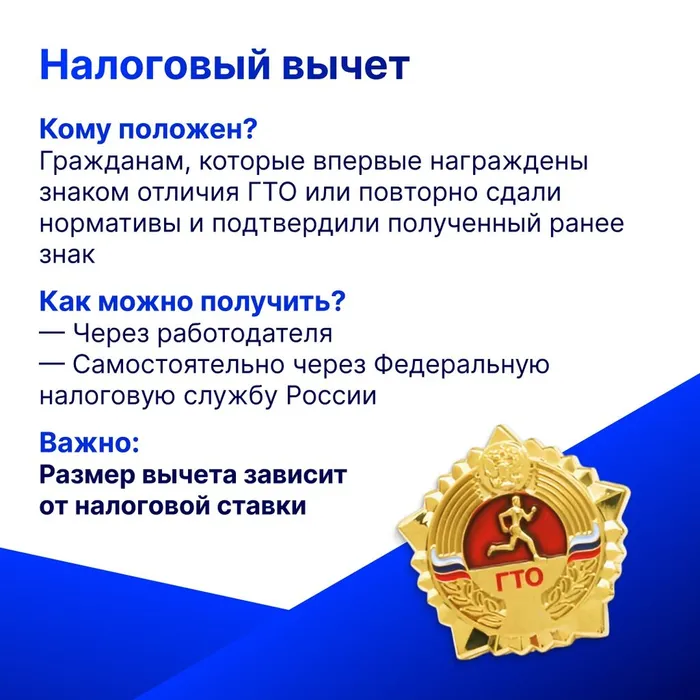 Налоговый вычет

Кому положен?
Гражданам, которые впервые награждены знаком отличия ГТО или повторно сдали нормативы и подтвердили полученный ранее знак

Как можно получить?
— Через работодателя
— Самостоятельно через Федеральную налоговую службу России

Важно:
Размер вычета зависит от налоговой ставки

ГТО